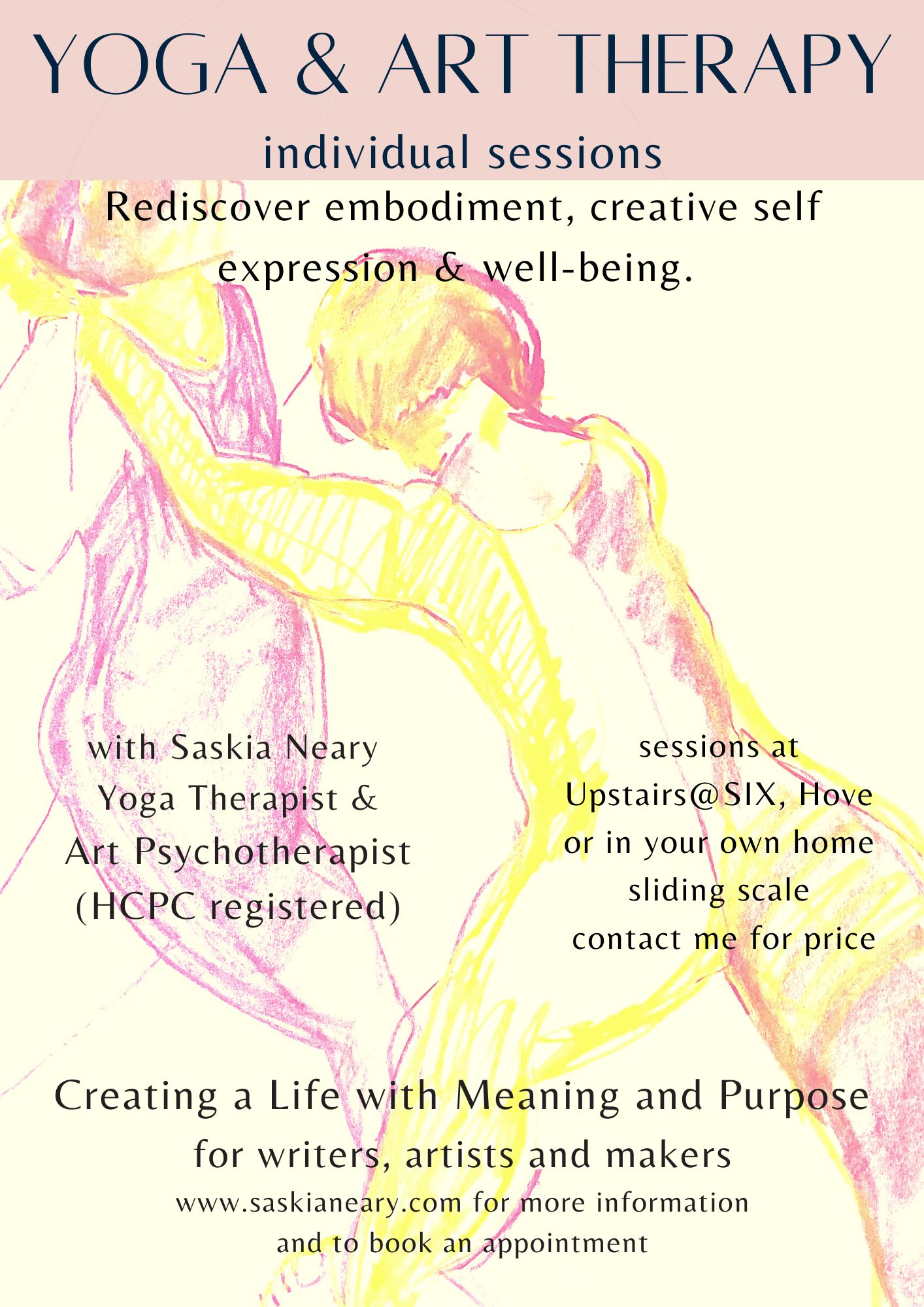 YOGA & ART THERAPY
individual sessions

Rediscover embodiment, creative self expression & well-being.

with Saskia Neary
Yoga Therapist &
Art Psychotherapist
(HCPC registered)

sessions at
Upstairs@SIX, Hove
or in your own home
sliding scale
contact me for price

Creating a Life with Meaning and Purpose
for writers, artists and makers
www.saskianeary.com for more information
and to book an appointment